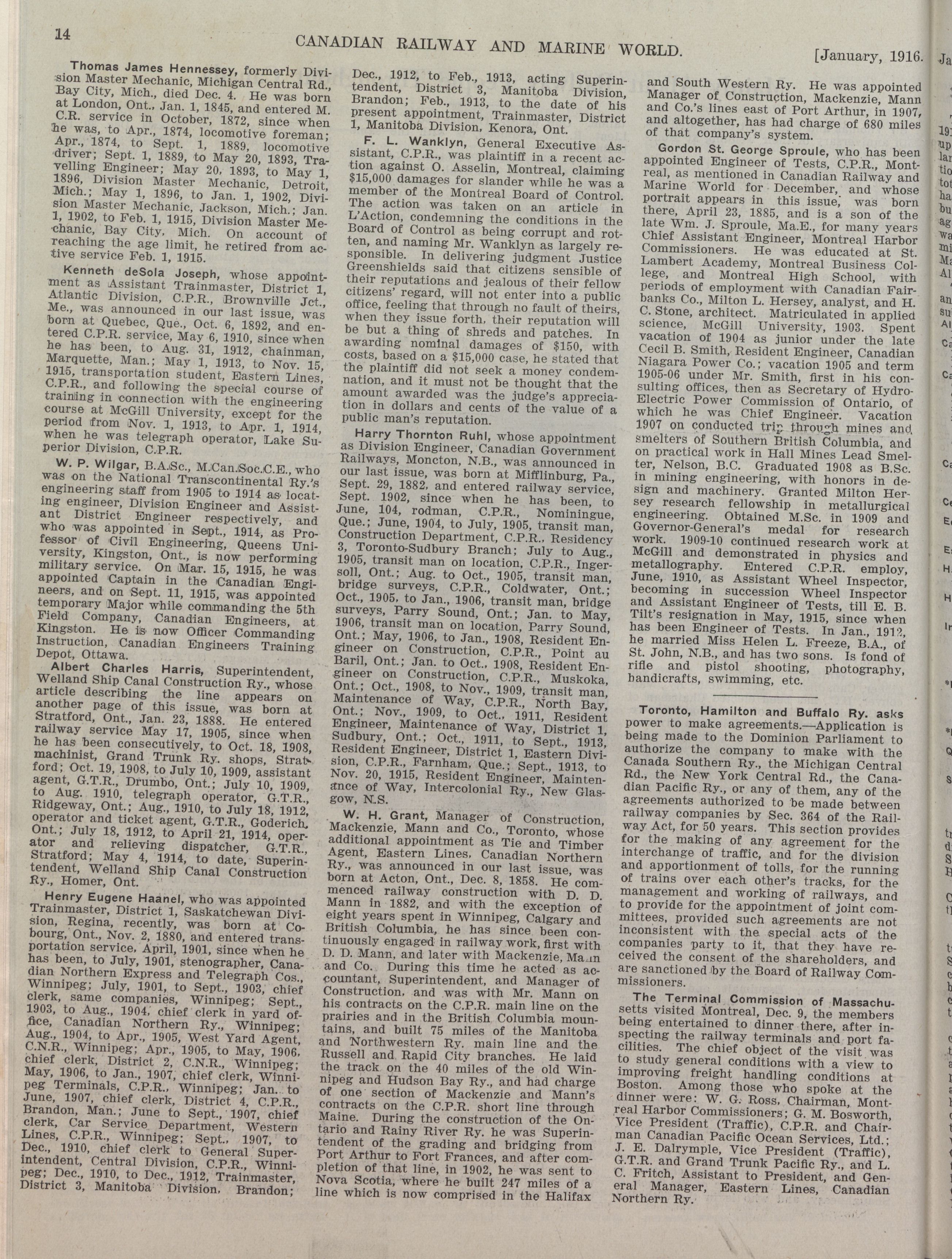 14 CANADIAN RAILWAY AND MARINE WORLD. [January, 1916.

Thomas James Hennessey, formerly Division Master Mechanic, Michigan Central Rd., Bay City, Mich., died Dec. 4. He was born at London, Ont., Jan. 1, 1845, and entered M. C.R. service in October, 1872, since when he was, to Apr., 1874, locomotive foreman; Apr., 1874, to Sept. 1, 1889, locomotive driver; Sept. 1, 1889, to May 20, 1893, Travelling Engineer; May 20, 1893, to May 1, 1896, Division Master Mechanic, Detroit, Mich.; May 1, 1896, to Jan. 1, 1902, Division Master Mechanic, Jackson, Mich.; Jan. 1, 1902, to Feb. 1, 1915, Division Master Mechanic, Bay City, Mich. On account of reaching the age limit, he retired from active service Feb. 1, 1915.

Kenneth deSola Joseph, whose appointment as Assistant Trainmaster, District 1, Atlantic Division, C.P.R., Brownville Jct., Me., was announced in our last issue, was born at Quebec, Que., Oct. 6, 1892, and entered C.P.R. service, May 6, 1910, since when he has been, to Aug. 31, 1912, chainman, Marquette, Man.; May 1, 1913, to Nov. 15, 1915, transportation student, Eastern Lines, C.P.R., and following the special course of training in connection with the engineering course at McGill University, except for the period from Nov. 1, 1913, to Apr. 1, 1914, when he was telegraph operator, Lake Superior Division, C.P.R.

W. P. Wilgar, B.A.Sc., M.Can.Soc.C.E., who was on the National Transcontinental Ry.'s engineering staff from 1905 to 1914 as locating engineer, Division Engineer and Assistant District Engineer respectively, and who was appointed in Sept., 1914, as Professor of Civil Engineering, Queens University, Kingston, Ont., is now performing military service. On Mar. 15, 1915, he was appointed Captain in the Canadian Engineers, and on Sept. 11, 1915, was appointed temporary Major while commanding the 5th Field Company, Canadian Engineers, at Kingston. He is now Officer Commanding Instruction, Canadian Engineers Training Depot, Ottawa.

Albert Charles Harris, Superintendent, Welland Ship Canal Construction Ry., whose article describing the line appears on another page of this issue, was born at Stratford, Ont., Jan. 23, 1888. He entered railway service May 17, 1905, since when he has been consecutively, to Oct. 18, 1908, machinist, Grand Trunk Ry. shops, Stratford; Oct. 19, 1908, to July 10, 1909, assistant agent, G.T.R., Drumbo, Ont.; July 10, 1909, to Aug. 1910, telegraph operator, G.T.R., Ridgeway, Ont.; Aug., 1910, to July 18, 1912, operator and ticket agent, G.T.R., Goderich, Ont.; July 18, 1912, to April 21, 1914, operator and relieving dispatcher, G.T.R., Stratford; May 4, 1914, to date, Superintendent, Welland Ship Canal Construction Ry., Homer, Ont.

Henry Eugene Haanel, who was appointed Trainmaster, District 1, Saskatchewan Division, Regina, recently, was born at Cobourg, Ont., Nov. 2, 1880, and entered transportation service, April, 1901, since when he has been, to July, 1901, stenographer, Canadian Northern Express and Telegraph Cos., Winnipeg; July, 1901, to Sept., 1903, chief clerk, same companies, Winnipeg; Sept., 1903, to Aug., 1904, chief clerk in yard office, Canadian Northern Ry., Winnipeg; Aug., 1904, to Apr., 1905, West Yard Agent, C.N.R., Winnipeg; Apr., 1905, to May, 1906, chief clerk, District 2, C.N.R., Winnipeg; May, 1906, to Jan., 1907, chief clerk, Winnipeg Terminals, C.P.R., Winnipeg; Jan. to June, 1907, chief clerk, District 4, C.P.R., Brandon, Man.; June to Sept., 1907, chief clerk, Car Service Department, Western Lines, C.P.R., Winnipeg; Sept., 1907, to Dec., 1910, chief clerk to General Superintendent, Central Division, C.P.R., Winnipeg; Dec., 1910, to Dec., 1912, Trainmaster, District 3, Manitoba Division, Brandon; Dec., 1912, to Feb., 1913, acting Superintendent, District 3, Manitoba Division, Brandon; Feb., 1913, to the date of his present appointment, Trainmaster, District 1, Manitoba Division, Kenora, Ont.

F. L. Wanklyn, General Executive Assistant, C.P.R., was plaintiff in a recent action against O. Asselin, Montreal, claiming $15,000 damages for slander while he was a member of the Montreal Board of Control. The action was taken on an article in L'Action, condemning the conditions in the Board of Control as being corrupt and rotten, and naming Mr. Wanklyn as largely responsible. In delivering judgment Justice Greenshields said that citizens sensible of their reputations and jealous of their fellow citizens' regard, will not enter into a public office, feeling that through no fault of theirs, when they issue forth, their reputation will be but a thing of shreds and patches. In awarding nominal damages of $150, with costs, based on a $15,000 case, he stated that the plaintiff did not seek a money condemnation, and it must not be thought that the amount awarded was the judge's appreciation in dollars and cents of the value of a public man's reputation.

Harry Thornton Ruhl, whose appointment as Division Engineer, Canadian Government Railways, Moncton, N.B., was announced in our last issue, was born at Mifflinburg, Pa., Sept. 29, 1882, and entered railway service, Sept. 1902, since when he has been, to June, 104, rodman, C.P.R., Nominingue, Que.; June, 1904, to July, 1905, transit man, Construction Department, C.P.R., Residency 3, Toronto-Sudbury Branch; July to Aug., 1905, transit man on location, C.P.R., Ingersoll, Ont.; Aug. to Oct., 1905, transit man, bridge surveys, C.P.R., Coldwater, Ont.; Oct., 1905, to Jan., 1906, transit man, bridge surveys, Parry Sound, Ont.; Jan. to May, 1906, transit man on location, Parry Sound, Ont.; May, 1906, to Jan., 1908, Resident Engineer on Construction, C.P.R., Point au Baril, Ont.; Jan. to Oct., 1908, Resident Engineer on Construction, C.P.R., Muskoka, Ont.; Oct., 1908, to Nov., 1909, transit man, Maintenance of Way, C.P.R., North Bay, Ont.; Nov., 1909, to Oct., 1911, Resident Engineer, Maintenance of Way, District 1, Sudbury, Ont.; Oct., 1911, to Sept., 1913, Resident Engineer, District 1, Eastern Division, C.P.R., Farnham, Que.; Sept., 1913, to Nov. 20, 1915, Resident Engineer, Maintenance of Way, Intercolonial Ry., New Glasgow, N.S.

W. H. Grant, Manager of Construction, Mackenzie, Mann and Co., Toronto, whose additional appointment as Tie and Timber Agent, Eastern Lines, Canadian Northern Ry., was announced in our last issue, was born at Acton, Ont., Dec. 8, 1858. He commenced railway construction with D. D. Mann in 1882, and with the exception of eight years spent in Winnipeg, Calgary and British Columbia, he has since been continuously engaged in railway work, first with D. D. Mann, and later with Mackenzie, Mann and Co. During this time he acted as accountant, Superintendent, and Manager of Construction, and was with Mr. Mann on his contracts on the C.P.R. main line on the prairies and in the British Columbia mountains, and built 75 miles of the Manitoba and Northwestern Ry. main line and the Russell and Rapid City branches. He laid the track on the 40 miles of the old Winnipeg and Hudson Bay Ry., and had charge of one section of Mackenzie and Mann's contracts on the C.P.R. short line through Maine. During the construction of the Ontario and Rainy River Ry. he was Superintendent of the grading and bridging from Port Arthur to Fort Frances, and after completion of that line, in 1902, he was sent to Nova Scotia, where he built 247 miles of a line which is now comprised in the Halifax and South Western Ry. He was appointed Manager of Construction, Mackenzie, Mann and Co.'s lines east of Port Arthur, in 1907, and altogether, has had charge of 680 miles of that company's system.

Gordon St. George Sproule, who has been appointed Engineer of Tests, C.P.R., Montreal, as mentioned in Canadian Railway and Marine World for December, and whose portrait appears in this issue, was born there, April 23, 1885, and is a son of the late Wm. J. Sproule, Ma.E., for many years Chief Assistant Engineer, Montreal Harbor Commissioners. He was educated at St. Lambert Academy, Montreal Business College, and Montreal High School, with periods of employment with Canadian Fairbanks Co., Milton L. Hersey, analyst, and H. C. Stone, architect. Matriculated in applied science, McGill University, 1903. Spent vacation of 1904 as junior under the late Cecil B. Smith, Resident Engineer, Canadian Niagara Power Co.; vacation 1905 and term 1905-06 under Mr. Smith, first in his consulting offices, then as Secretary of Hydro-Electric Power Commission of Ontario, of which he was Chief Engineer. Vacation 1907 on conducted trip through mines and smelters of Southern British Columbia, and on practical work in Hall Mines Lead Smelter, Nelson, B.C. Graduated 1908 as B.Sc. in mining engineering, with honors in design and machinery. Granted Milton Hersey research fellowship in metallurgical engineering. Obtained M.Sc. in 1909 and Governor-General's medal for research work. 1909-10 continued research work at McGill and demonstrated in physics and metallography. Entered C.P.R. employ, June, 1910, as Assistant Wheel Inspector, becoming in succession Wheel Inspector and Assistant Engineer of Tests, till E. B. Tilt's resignation in May, 1915, since when has been Engineer of Tests. In Jan., 1912, he married Miss Helen L. Freeze, B.A., of St. John, N.B., and has two sons. Is fond of rifle and pistol shooting, photography, handicrafts, swimming, etc.

Toronto, Hamilton and Buffalo Ry. asks power to make agreements.—Application is being made to the Dominion Parliament to authorize the company to make with the Canada Southern Ry., the Michigan Central Rd., the New York Central Rd., the Canadian Pacific Ry., or any of them, any of the agreements authorized to be made between railway companies by Sec. 364 of the Railway Act, for 50 years. This section provides for the making of any agreement for the interchange of traffic, and for the division and apportionment of tolls, for the running of trains over each other's tracks, for the management and working of railways, and to provide for the appointment of joint committees, provided such agreements are not inconsistent with the special acts of the companies party to it, that they have received the consent of the shareholders, and are sanctioned by the Board of Railway Commissioners.

The Terminal Commission of Massachusetts visited Montreal, Dec. 9, the members being entertained to dinner there, after inspecting the railway terminals and port facilities. The chief object of the visit was to study general conditions with a view to improving freight handling conditions at Boston. Among those who spoke at the dinner were: W. G. Ross, Chairman, Montreal Harbor Commissioners; G. M. Bosworth, Vice President (Traffic), C.P.R. and Chairman Canadian Pacific Ocean Services, Ltd.; J. E. Dalrymple, Vice President (Traffic), G.T.R. and Grand Trunk Pacific Ry., and L. C. Fritch, Assistant to President, and General Manager, Eastern Lines, Canadian Northern Ry.